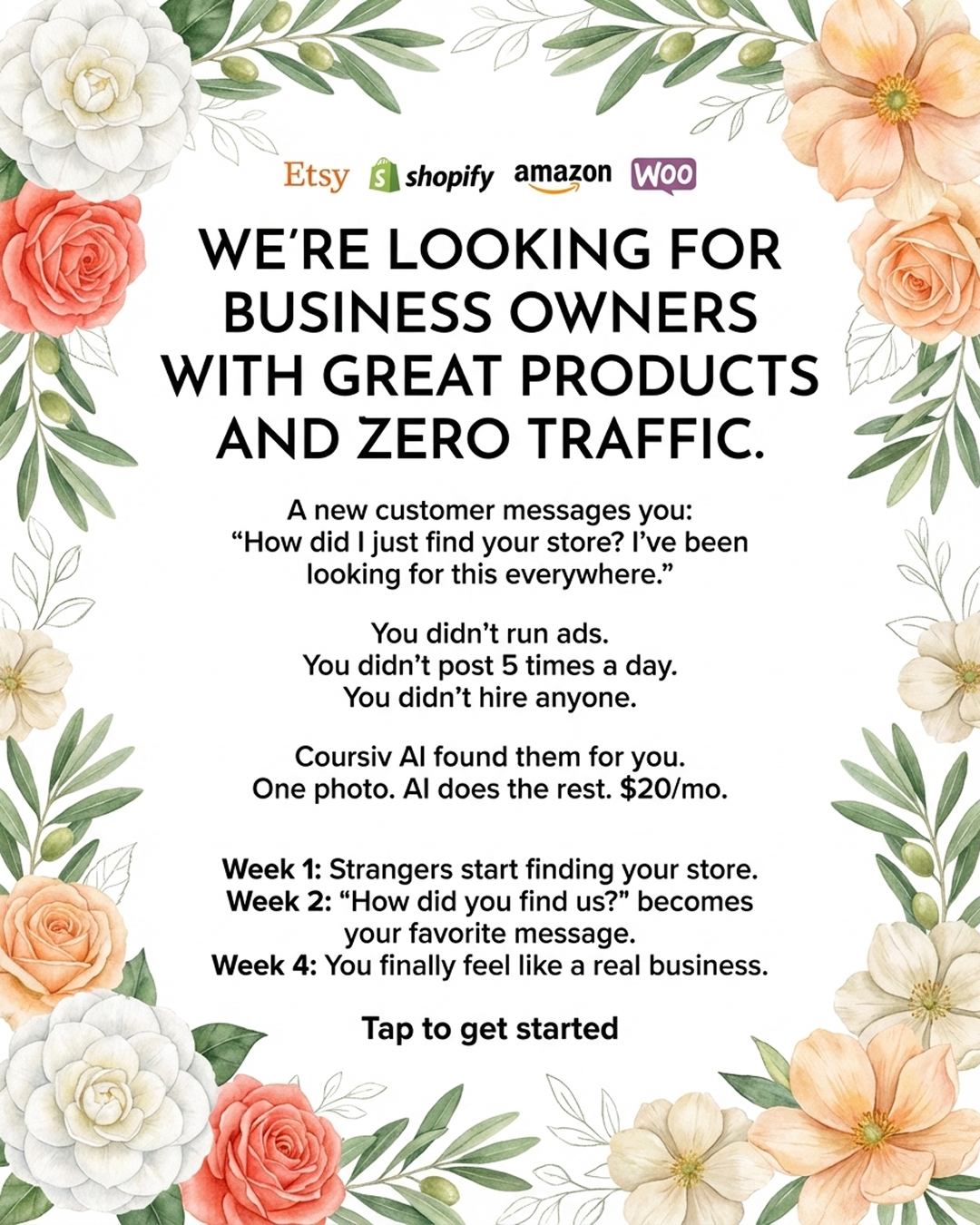 Etsy shopify amazon WOO

WE'RE LOOKING FOR BUSINESS OWNERS WITH GREAT PRODUCTS AND ZERO TRAFFIC.

A new customer messages you:
"How did I just find your store? I've been looking for this everywhere."

You didn't run ads.
You didn't post 5 times a day.
You didn't hire anyone.

Coursiv AI found them for you.
One photo. AI does the rest. $20/mo.

Week 1: Strangers start finding your store.
Week 2: "How did you find us?" becomes your favorite message.
Week 4: You finally feel like a real business.

Tap to get started